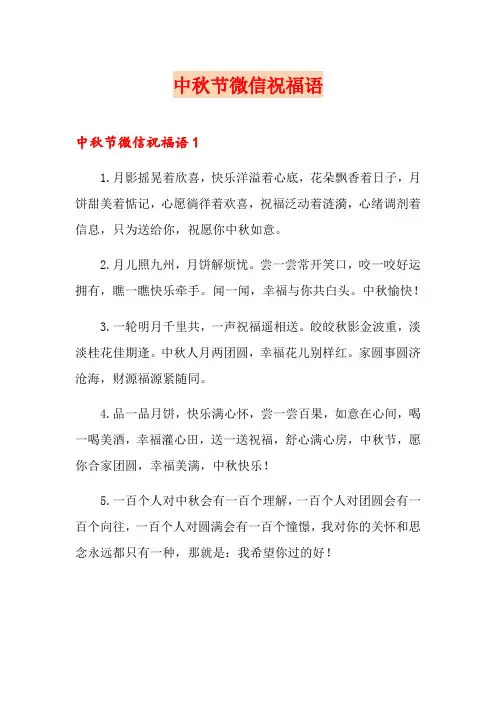 中秋节微信祝福语

中秋节微信祝福语 1

1.月影摇晃着欣喜，快乐洋溢着心底，花朵飘香着日子，月饼甜美着惦记，心愿徜徉着欢喜，祝福泛动着涟漪，心绪调剂着信息，只为送给你，祝愿你中秋如意。

2.月儿照九州，月饼解烦忧。尝一尝常开笑口，咬一咬好运拥有，瞧一瞧快乐牵手。闻一闻，幸福与你共白头。中秋愉快！

3.一轮明月千里共，一声祝福遥相送。皎皎秋影金波重，淡淡桂花佳期逢。中秋人月两团圆，幸福花儿别样红。家圆事圆济沧海，财源福源紧随同。

4.品一品月饼，快乐满心怀，尝一尝百果，如意在心间，喝一喝美酒，幸福灌心田，送一送祝福，舒心满心房，中秋节，愿你合家团圆，幸福美满，中秋快乐！

5.一百个人对中秋会有一百个理解，一百个人对团圆会有一百个向往，一百个人对圆满会有一百个憧憬，我对你的关怀和思念永远都只有一种，那就是：我希望你过的好！